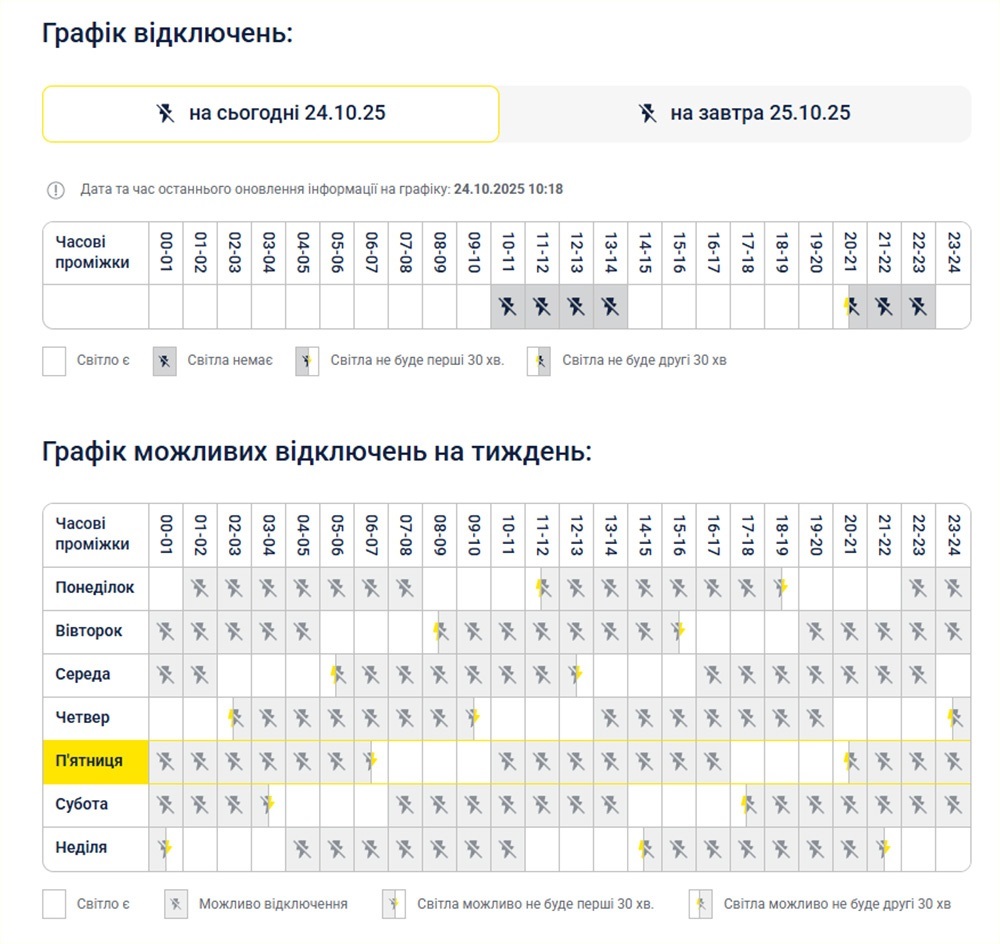 Графік відключень:

на сьогодні 24.10.25

на завтра 25.10.25

Дата та час останнього оновлення інформації на графіку: 24.10.2025 10:18

| Часові проміжки | 00-01 | 01-02 | 02-03 | 03-04 | 04-05 | 05-06 | 06-07 | 07-08 | 08-09 | 09-10 | 10-11 | 11-12 | 12-13 | 13-14 | 14-15 | 15-16 | 16-17 | 17-18 | 18-19 | 19-20 | 20-21 | 21-22 | 22-23 | 23-24 |
|---|---|---|---|---|---|---|---|---|---|---|---|---|---|---|---|---|---|---|---|---|---|---|---|---|
| | | | | | | | | | | | | | | | | | | | | | | | | |

Світло є
Світла немає
Світла не буде перші 30 хв.
Світла не буде другі 30 хв

Графік можливих відключень на тиждень:

| Часові проміжки | 00-01 | 01-02 | 02-03 | 03-04 | 04-05 | 05-06 | 06-07 | 07-08 | 08-09 | 09-10 | 10-11 | 11-12 | 12-13 | 13-14 | 14-15 | 15-16 | 16-17 | 17-18 | 18-19 | 19-20 | 20-21 | 21-22 | 22-23 | 23-24 |
|---|---|---|---|---|---|---|---|---|---|---|---|---|---|---|---|---|---|---|---|---|---|---|---|---|
| Понеділок | | | | | | | | | | | | | | | | | | | | | | | | |
| Вівторок | | | | | | | | | | | | | | | | | | | | | | | | |
| Середа | | | | | | | | | | | | | | | | | | | | | | | | |
| Четвер | | | | | | | | | | | | | | | | | | | | | | | | |
| П'ятниця | | | | | | | | | | | | | | | | | | | | | | | | |
| Субота | | | | | | | | | | | | | | | | | | | | | | | | |
| Неділя | | | | | | | | | | | | | | | | | | | | | | | | |

Світло є
Можливо відключення
Світла можливо не буде перші 30 хв.
Світла можливо не буде другі 30 хв